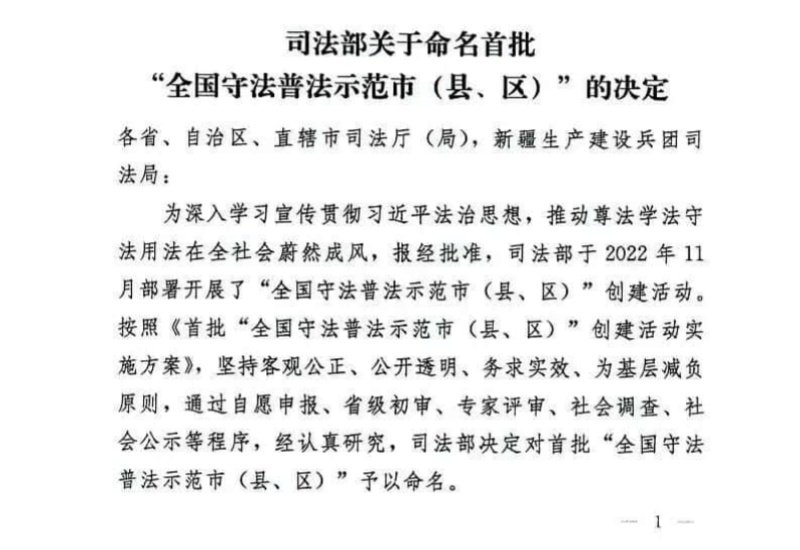 司法部关于命名首批
“全国守法普法示范市（县、区）”的决定

各省、自治区、直辖市司法厅（局），新疆生产建设兵团司法局：

为深入学习宣传贯彻习近平法治思想，推动尊法学法守法用法在全社会蔚然成风，报经批准，司法部于 2022 年 11 月部署开展了“全国守法普法示范市（县、区）”创建活动。按照《首批“全国守法普法示范市（县、区）”创建活动实施方案》，坚持客观公正、公开透明、务求实效、为基层减负原则，通过自愿申报、省级初审、专家评审、社会调查、社会公示等程序，经认真研究，司法部决定对首批“全国守法普法示范市（县、区）”予以命名。

— 1 —